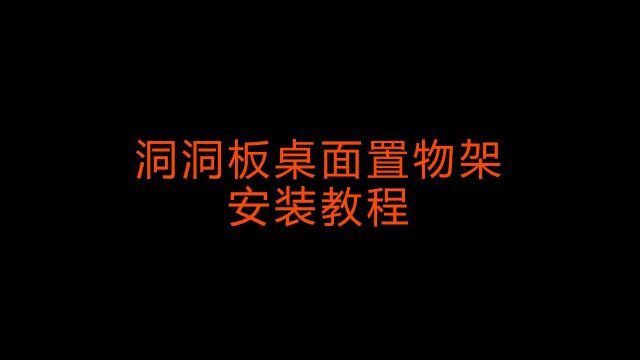 洞洞板桌面置物架
安装教程